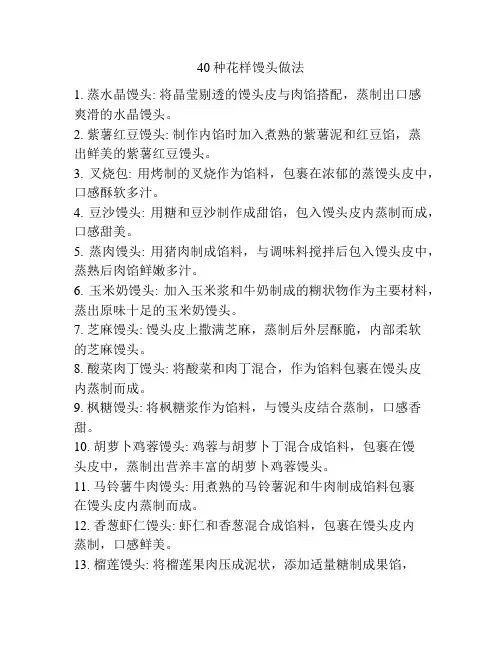 40 种花样馒头做法

1. 蒸水晶馒头: 将晶莹剔透的馒头皮与肉馅搭配，蒸制出口感爽滑的水晶馒头。

2. 紫薯红豆馒头: 制作内馅时加入煮熟的紫薯泥和红豆馅，蒸出鲜美的紫薯红豆馒头。

3. 叉烧包: 用烤制的叉烧作为馅料，包裹在浓郁的蒸馒头皮中，口感酥软多汁。

4. 豆沙馒头: 用糖和豆沙制作成甜馅，包入馒头皮内蒸制而成，口感甜美。

5. 蒸肉馒头: 用猪肉制成馅料，与调味料搅拌后包入馒头皮中，蒸熟后肉馅鲜嫩多汁。

6. 玉米奶馒头: 加入玉米浆和牛奶制成的糊状物作为主要材料，蒸出原味十足的玉米奶馒头。

7. 芝麻馒头: 馒头皮上撒满芝麻，蒸制后外层酥脆，内部柔软的芝麻馒头。

8. 酸菜肉丁馒头: 将酸菜和肉丁混合，作为馅料包裹在馒头皮内蒸制而成。

9. 枫糖馒头: 将枫糖浆作为馅料，与馒头皮结合蒸制，口感香甜。

10. 胡萝卜鸡蓉馒头: 鸡蓉与胡萝卜丁混合成馅料，包裹在馒头皮中，蒸制出营养丰富的胡萝卜鸡蓉馒头。

11. 马铃薯牛肉馒头: 用煮熟的马铃薯泥和牛肉制成馅料包裹在馒头皮内蒸制而成。

12. 香葱虾仁馒头: 虾仁和香葱混合成馅料，包裹在馒头皮内蒸制，口感鲜美。

13. 榴莲馒头: 将榴莲果肉压成泥状，添加适量糖制成果馅，